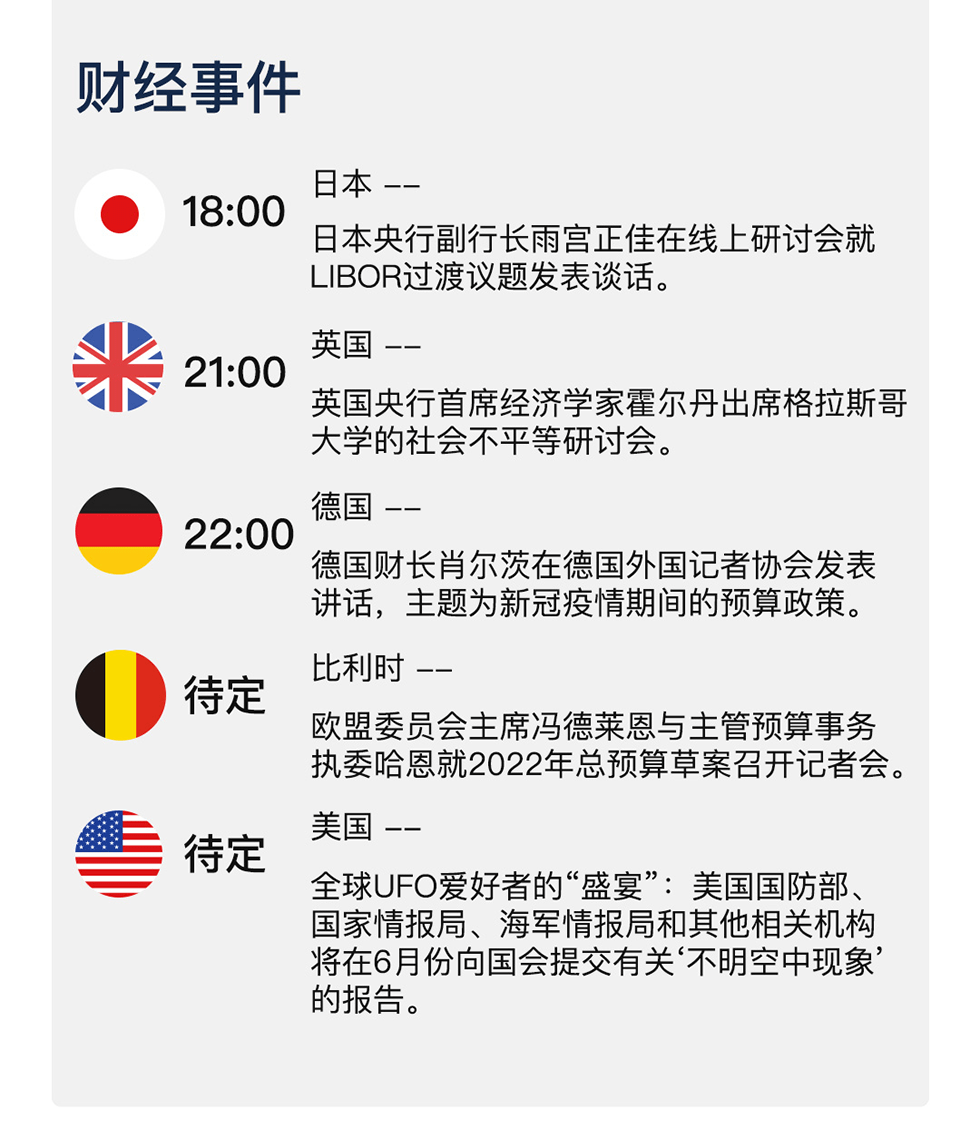 财经事件

18:00

日本 ——

日本央行副行长雨宫正佳在线上研讨会就LIBOR过渡议题发表谈话。

21:00

英国 ——

英国央行首席经济学家霍尔丹出席格拉斯哥大学的社会不平等研讨会。

22:00

德国 ——

德国财长肖尔茨在德国外国记者协会发表讲话，主题为新冠疫情期间的预算政策。

待定

比利时 ——

欧盟委员会主席冯德莱恩与主管预算事务执委哈恩就2022年总预算草案召开记者会。

待定

美国 ——

全球UFO爱好者的“盛宴”：美国国防部、国家情报局、海军情报局和其他相关机构将在6月份向国会提交有关‘不明空中现象’的报告。